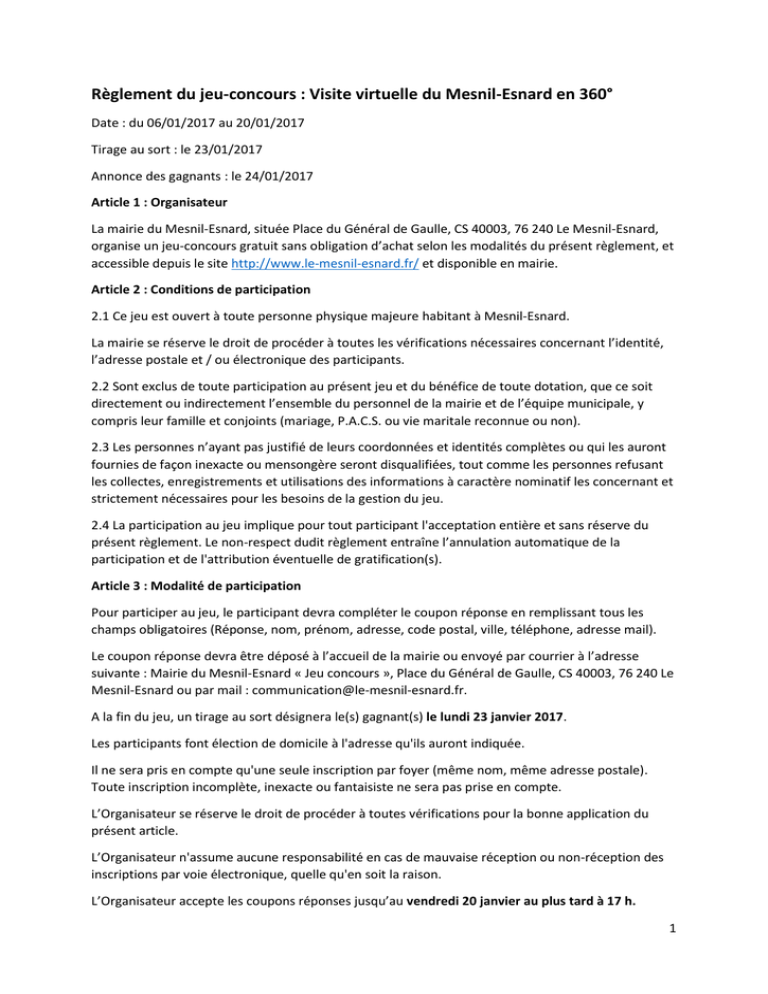 Règlement du jeu-concours : Visite virtuelle du Mesnil-Esnard en 360°

Date : du 06/01/2017 au 20/01/2017

Tirage au sort : le 23/01/2017

Annonce des gagnants : le 24/01/2017

Article 1 : Organisateur

La mairie du Mesnil-Esnard, située Place du Général de Gaulle, CS 40003, 76 240 Le Mesnil-Esnard, organise un jeu-concours gratuit sans obligation d'achat selon les modalités du présent règlement, et accessible depuis le site http://www.le-mesnil-esnard.fr/ et disponible en mairie.

Article 2 : Conditions de participation

2.1 Ce jeu est ouvert à toute personne physique majeure habitant à Mesnil-Esnard.

La mairie se réserve le droit de procéder à toutes les vérifications nécessaires concernant l'identité, l'adresse postale et / ou électronique des participants.

2.2 Sont exclus de toute participation au présent jeu et du bénéfice de toute dotation, que ce soit directement ou indirectement l'ensemble du personnel de la mairie et de l'équipe municipale, y compris leur famille et conjoints (mariage, P.A.C.S. ou vie maritale reconnue ou non).

2.3 Les personnes n'ayant pas justifié de leurs coordonnées et identités complètes ou qui les auront fournies de façon inexacte ou mensongère seront disqualifiées, tout comme les personnes refusant les collectes, enregistrements et utilisations des informations à caractère nominatif les concernant et strictement nécessaires pour les besoins de la gestion du jeu.

2.4 La participation au jeu implique pour tout participant l'acceptation entière et sans réserve du présent règlement. Le non-respect dudit règlement entraîne l'annulation automatique de la participation et de l'attribution éventuelle de gratification(s).

Article 3 : Modalité de participation

Pour participer au jeu, le participant devra compléter le coupon réponse en remplissant tous les champs obligatoires (Réponse, nom, prénom, adresse, code postal, ville, téléphone, adresse mail).

Le coupon réponse devra être déposé à l'accueil de la mairie ou envoyé par courrier à l'adresse suivante : Mairie du Mesnil-Esnard « Jeu concours », Place du Général de Gaulle, CS 40003, 76 240 Le Mesnil-Esnard ou par mail : communication@le-mesnil-esnard.fr.

A la fin du jeu, un tirage au sort désignera le(s) gagnant(s) le lundi 23 janvier 2017.

Les participants font élection de domicile à l'adresse qu'ils auront indiquée.

Il ne sera pris en compte qu'une seule inscription par foyer (même nom, même adresse postale). Toute inscription incomplète, inexacte ou fantaisiste ne sera pas prise en compte.

L'Organisateur se réserve le droit de procéder à toutes vérifications pour la bonne application du présent article.

L'Organisateur n'assume aucune responsabilité en cas de mauvaise réception ou non-réception des inscriptions par voie électronique, quelle qu'en soit la raison.

L'Organisateur accepte les coupons réponses jusqu'au vendredi 20 janvier au plus tard à 17 h.

1